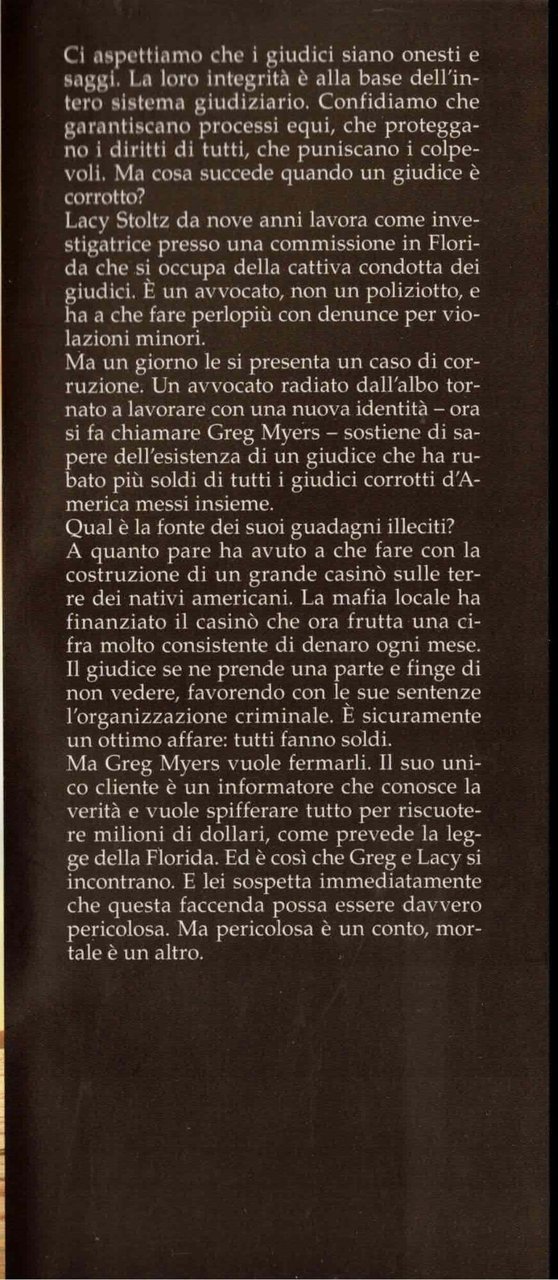 Ci aspettiamo che i giudici siano onesti e saggi. La loro integrità è alla base dell'intero sistema giudiziario. Confidiamo che garantiscano processi equi, che proteggano i diritti di tutti, che puniscano i colpevoli. Ma cosa succede quando un giudice è corrotto?
Lacy Stoltz da nove anni lavora come investigatrice presso una commissione in Florida che si occupa della cattiva condotta dei giudici. È un avvocato, non un poliziotto, e ha a che fare perlopiù con denunce per violazioni minori.
Ma un giorno le si presenta un caso di corruzione. Un avvocato radiato dall'albo tornato a lavorare con una nuova identità – ora si fa chiamare Greg Myers – sostiene di sapere dell'esistenza di un giudice che ha rubato più soldi di tutti i giudici corrotti d'America messi insieme.
Qual è la fonte dei suoi guadagni illeciti? A quanto pare ha avuto a che fare con la costruzione di un grande casinò sulle terre dei nativi americani. La mafia locale ha finanziato il casinò che ora frutta una cifra molto consistente di denaro ogni mese. Il giudice se ne prende una parte e finge di non vedere, favorendo con le sue sentenze l'organizzazione criminale. È sicuramente un ottimo affare: tutti fanno soldi.
Ma Greg Myers vuole fermarli. Il suo unico cliente è un informatore che conosce la verità e vuole spifferare tutto per riscuotere milioni di dollari, come prevede la legge della Florida. Ed è così che Greg e Lacy si incontrano. E lei sospetta immediatamente che questa faccenda possa essere davvero pericolosa. Ma pericolosa è un conto, mortale è un altro.